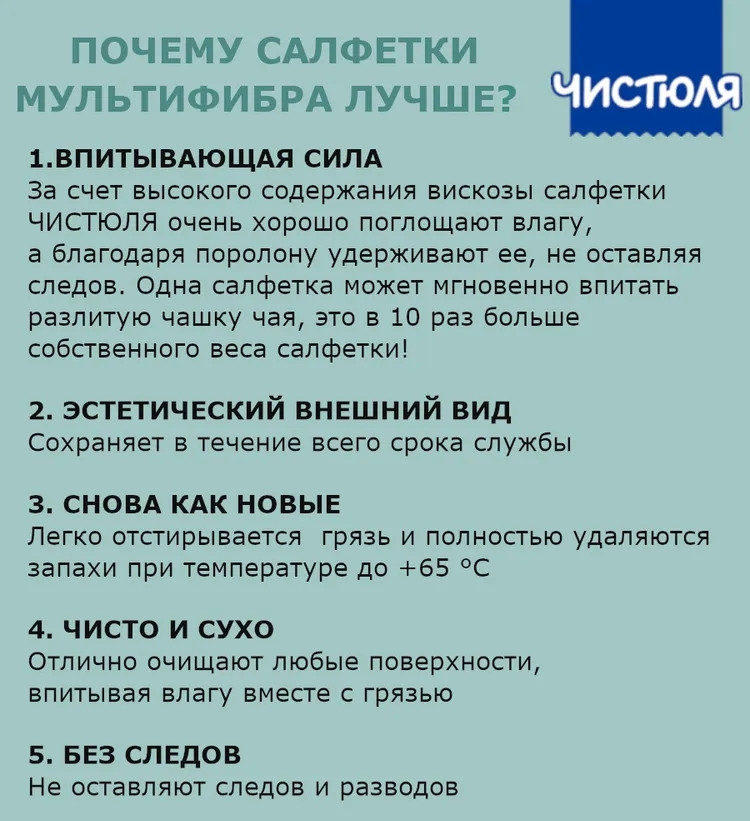 ПОЧЕМУ САЛФЕТКИ МУЛЬТИФИБРА ЛУЧШЕ?

ЧИСТЮЛЯ

1.ВПИТЫВАЮЩАЯ СИЛА
За счет высокого содержания вискозы салфетки ЧИСТЮЛЯ очень хорошо поглощают влагу, а благодаря поролону удерживают ее, не оставляя следов. Одна салфетка может мгновенно впитать разлитую чашку чая, это в 10 раз больше собственного веса салфетки!

2. ЭСТЕТИЧЕСКИЙ ВНЕШНИЙ ВИД
Сохраняет в течение всего срока службы

3. СНОВА КАК НОВЫЕ
Легко отстирывается грязь и полностью удаляются запахи при температуре до +65 °C

4. ЧИСТО И СУХО
Отлично очищают любые поверхности, впитывая влагу вместе с грязью

5. БЕЗ СЛЕДОВ
Не оставляют следов и разводов